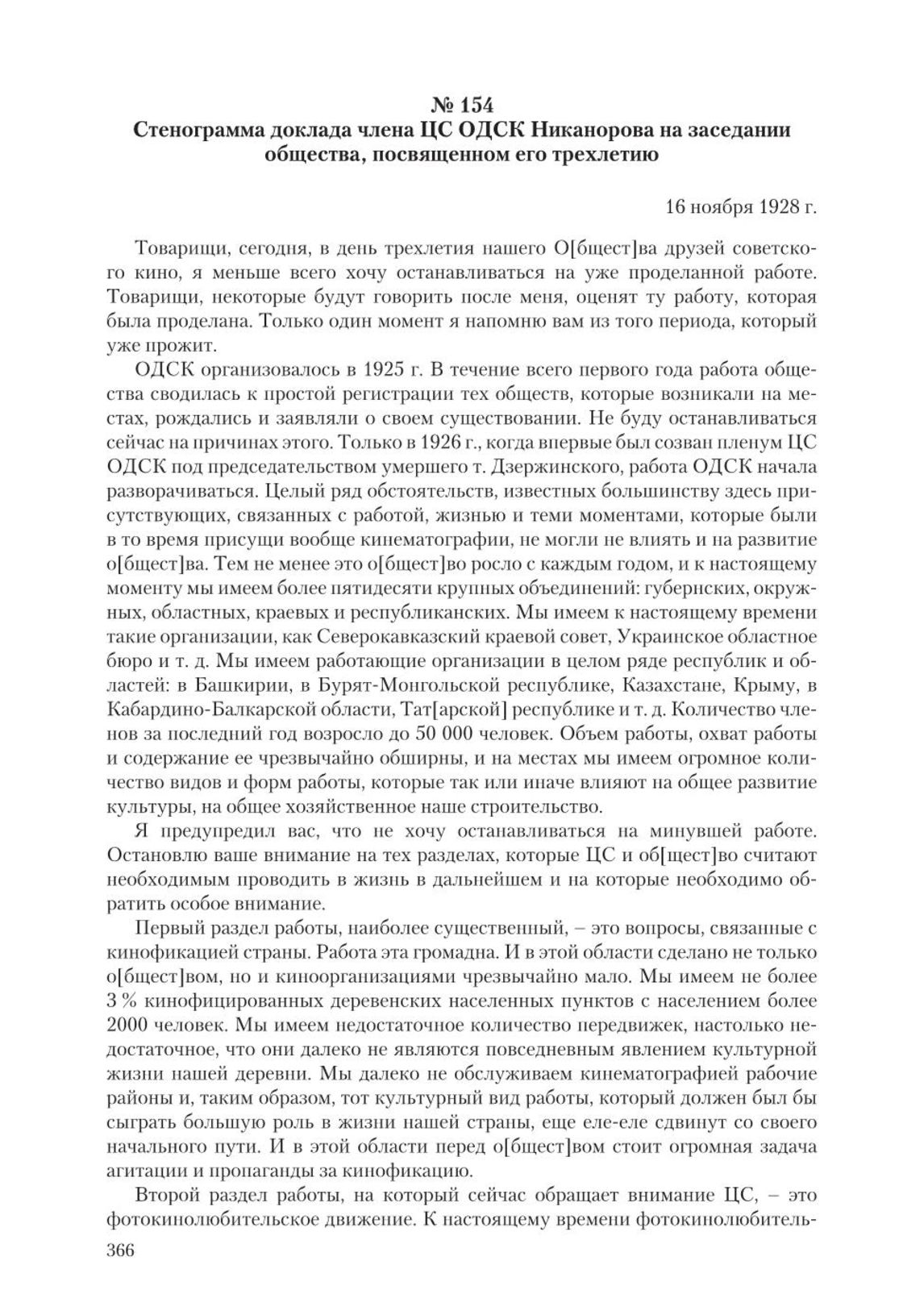 № 154
Стенограмма доклада члена ЦС ОДСК Никанорова на заседании общества, посвященном его трехлетию

16 ноября 1928 г.

Товарищи, сегодня, в день трехлетия нашего О[бщест]ва друзей советского кино, я меньше всего хочу останавливаться на уже проделанной работе. Товарищи, некоторые будут говорить после меня, оценят ту работу, которая была проделана. Только один момент я напомню вам из того периода, который уже прожит.

ОДСК организовалось в 1925 г. В течение всего первого года работа общества сводилась к простой регистрации тех обществ, которые возникали на местах, рождались и заявляли о своем существовании. Не буду останавливаться сейчас на причинах этого. Только в 1926 г., когда впервые был созван пленум ЦС ОДСК под председательством умершего т. Дзержинского, работа ОДСК начала разворачиваться. Целый ряд обстоятельств, известных большинству здесь присутствующих, связанных с работой, жизнью и теми моментами, которые были в то время присущи вообще кинематографии, не могли не влиять и на развитие о[бщест]ва. Тем не менее это о[бщест]во росло с каждым годом, и к настоящему моменту мы имеем более пятидесяти крупных объединений: губернских, окружных, областных, краевых и республиканских. Мы имеем к настоящему времени такие организации, как Северокавказский краевой совет, Украинское областное бюро и т. д. Мы имеем работающие организации в целом ряде республик и областей: в Башкирии, в Бурят-Монгольской республике, Казахстане, Крыму, в Кабардино-Балкарской области, Тат[арской] республике и т. д. Количество членов за последний год возросло до 50 000 человек. Объем работы, охват работы и содержание ее чрезвычайно обширны, и на местах мы имеем огромное количество видов и форм работы, которые так или иначе влияют на общее развитие культуры, на общее хозяйственное наше строительство.

Я предупредил вас, что не хочу останавливаться на минувшей работе. Остановлю ваше внимание на тех разделах, которые ЦС и об[щест]во считают необходимым проводить в жизнь в дальнейшем и на которые необходимо обратить особое внимание.

Первый раздел работы, наиболее существенный, – это вопросы, связанные с кинофикацией страны. Работа эта громадна. И в этой области сделано не только о[бщест]вом, но и киноорганизациями чрезвычайно мало. Мы имеем не более 3 % кинофицированных деревенских населенных пунктов с населением более 2000 человек. Мы имеем недостаточное количество передвижек, настолько недостаточное, что они далеко не являются повседневным явлением культурной жизни нашей деревни. Мы далеко не обслуживаем кинематографией рабочие районы и, таким образом, тот культурный вид работы, который должен был бы сыграть большую роль в жизни нашей страны, еще еле-еле сдвинут со своего начального пути. И в этой области перед о[бщест]вом стоит огромная задача агитации и пропаганды за кинофикацию.

Второй раздел работы, на который сейчас обращает внимание ЦС, – это фотокинолюбительское движение. К настоящему времени фотокинолюбитель-

366